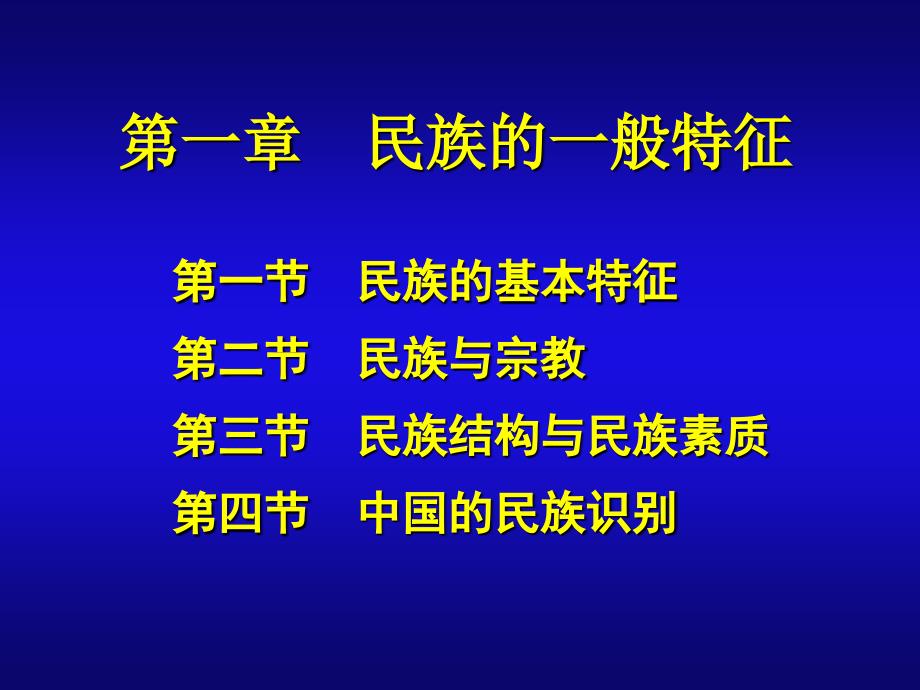 第一章　民族的一般特征

第一节　民族的基本特征
第二节　民族与宗教
第三节　民族结构与民族素质
第四节　中国的民族识别